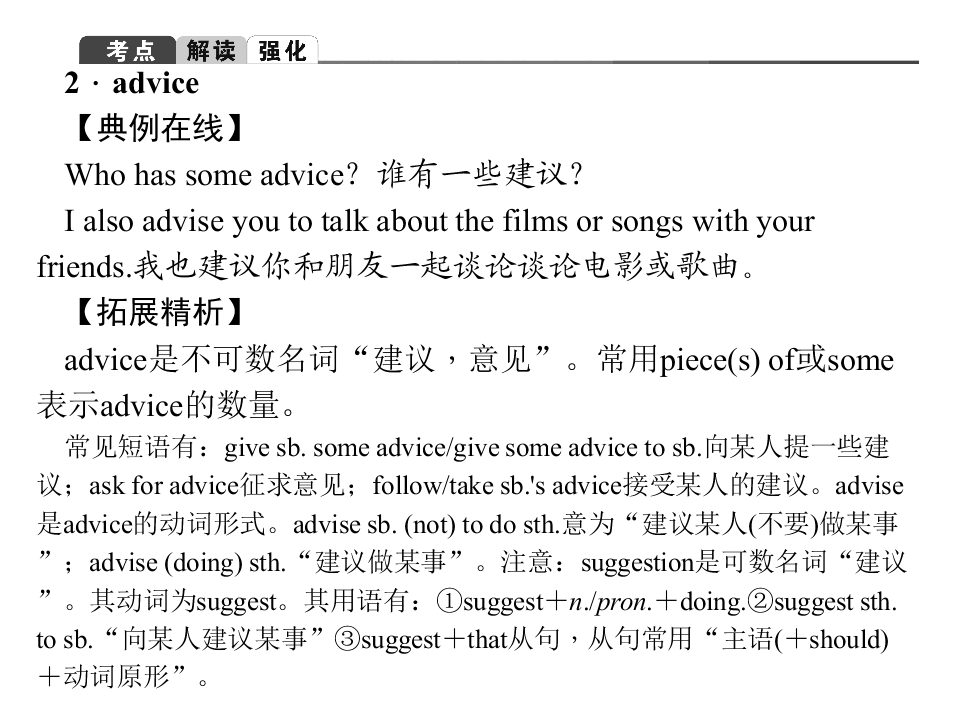 考点 解读 强化

2 · advice

【典例在线】

Who has some advice? 谁有一些建议?

I also advise you to talk about the films or songs with your friends.我也建议你和朋友一起谈论谈论电影或歌曲。

【拓展精析】

advice是不可数名词“建议，意见”。常用piece(s) of或some表示advice的数量。

常见短语有：give sb. some advice/give some advice to sb.向某人提一些建议；ask for advice征求意见；follow/take sb.'s advice接受某人的建议。advise是advice的动词形式。advise sb. (not) to do sth.意为“建议某人(不要)做某事”；advise (doing) sth.“建议做某事”。注意：suggestion是可数名词“建议”。其动词为suggest。其用语有：①suggest＋n./pron.＋doing.②suggest sth. to sb.“向某人建议某事”③suggest＋that从句，从句常用“主语(＋should)＋动词原形”。